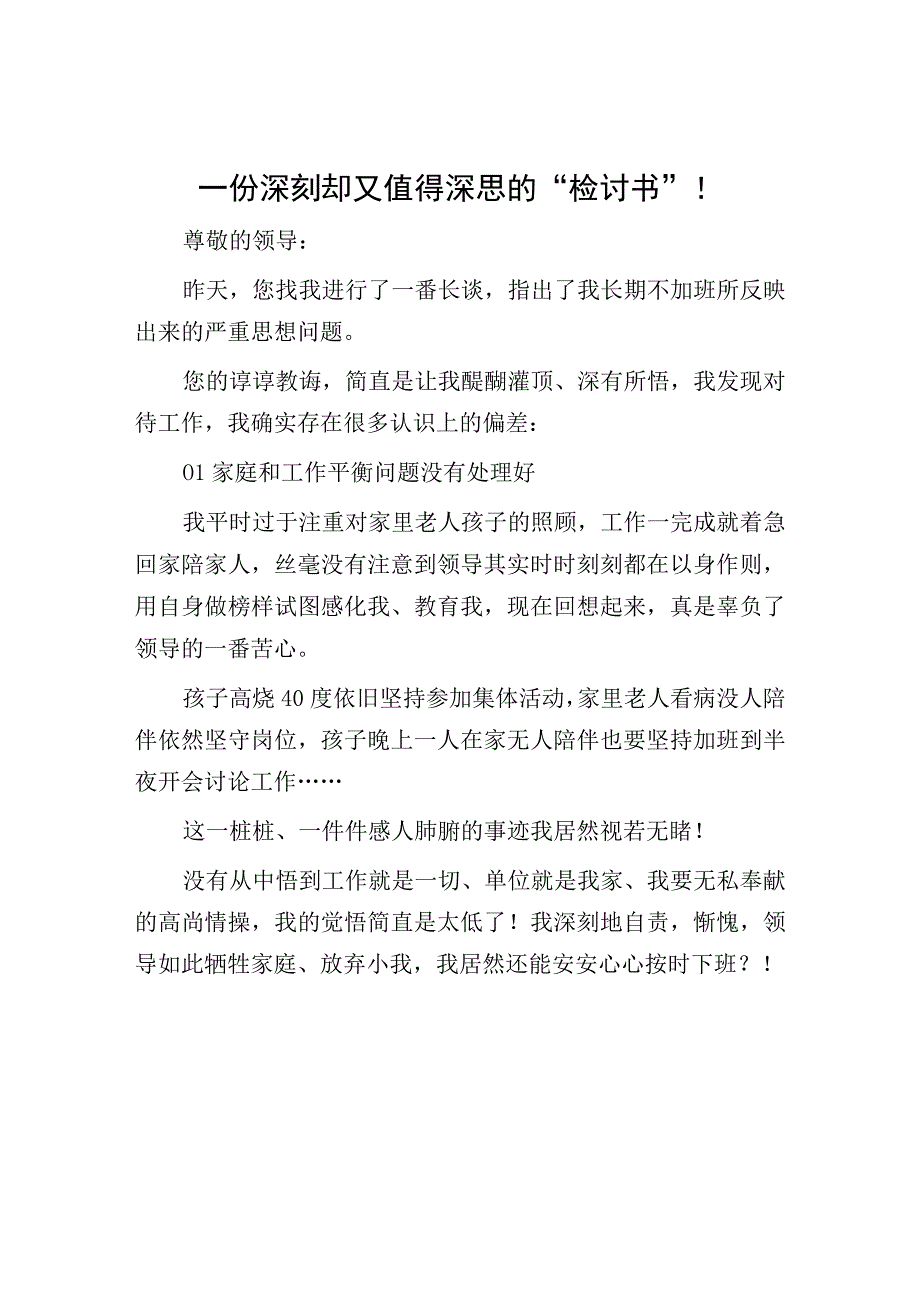 一份深刻却又值得深思的“检讨书”！

尊敬的领导：

昨天，您找我进行了一番长谈，指出了我长期不加班所反映出来的严重思想问题。

您的谆谆教诲，简直是让我醍醐灌顶、深有所悟，我发现对待工作，我确实存在很多认识上的偏差：

01 家庭和工作平衡问题没有处理好

我平时过于注重对家里老人孩子的照顾，工作一完成就着急回家陪家人，丝毫没有注意到领导其实时时刻刻都在以身作则，用自身做榜样试图感化我、教育我，现在回想起来，真是辜负了领导的一番苦心。

孩子高烧 40 度依旧坚持参加集体活动，家里老人看病没人陪伴依然坚守岗位，孩子晚上一人在家无人陪伴也要坚持加班到半夜开会讨论工作……

这一桩桩、一件件感人肺腑的事迹我居然视若无睹！

没有从中悟到工作就是一切、单位就是我家、我要无私奉献的高尚情操，我的觉悟简直是太低了！我深刻地自责，惭愧，领导如此牺牲家庭、放弃小我，我居然还能安安心心按时下班？！